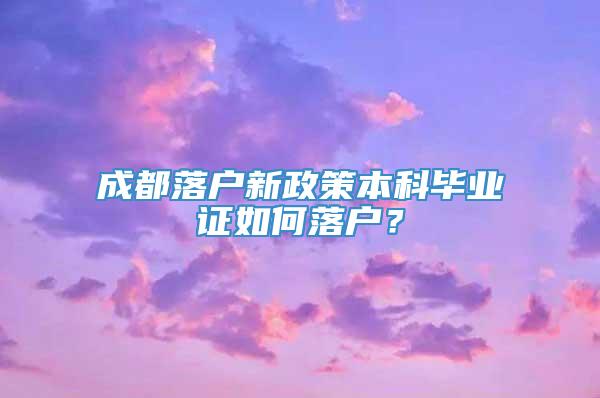 成都落户新政策本科毕业证如何落户？